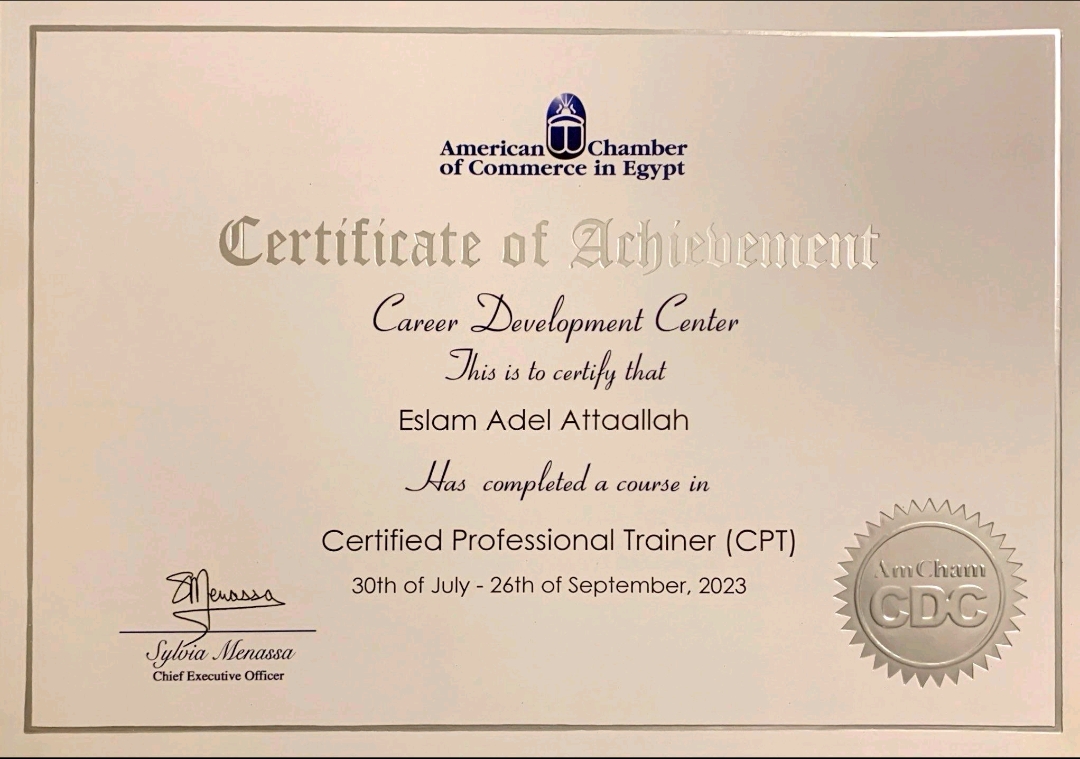 American Chamber
of Commerce in Egypt

Certificate of Achievement

Career Development Center

This is to certify that

Eslam Adel Attaallah

Has completed a course in

Certified Professional Trainer (CPT)

30th of July - 26th of September, 2023

SMenassa

Sylvia Menassa
Chief Executive Officer

AmCham
CDC